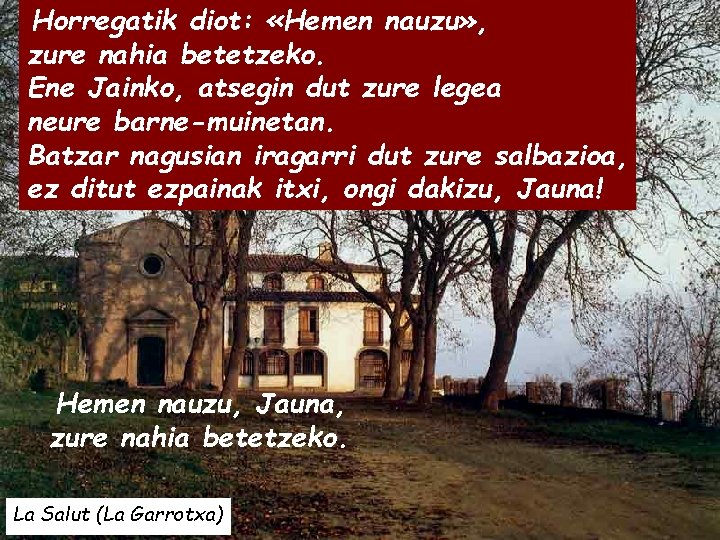 Horregatik diot: «Hemen nauzu», zure nahia betetzeko. Ene Jainko, atsegin dut zure legea neure barne-muinetan. Batzar nagusian iragarri dut zure salbazioa, ez ditut ezpainak itxi, ongi dakizu, Jauna!

Hemen nauzu, Jauna, zure nahia betetzeko.

La Salut (La Garrotxa)